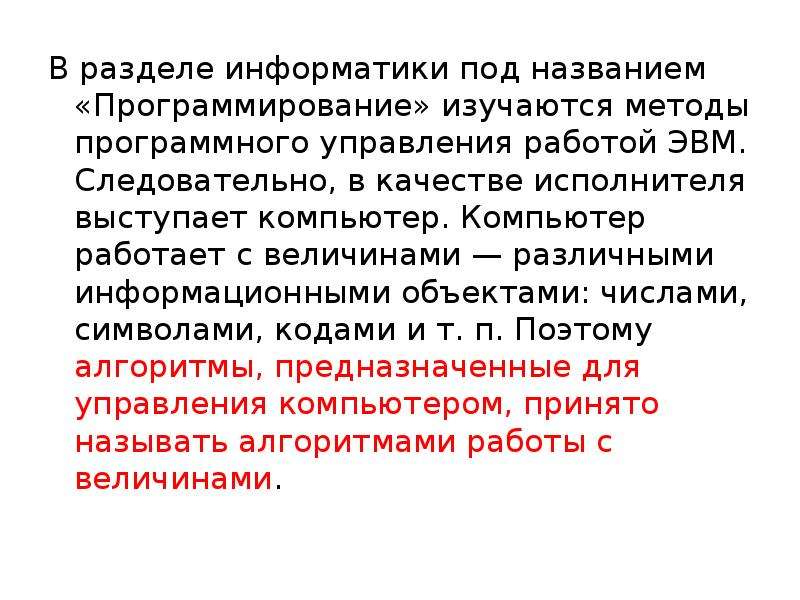 В разделе информатики под названием «Программирование» изучаются методы программного управления работой ЭВМ. Следовательно, в качестве исполнителя выступает компьютер. Компьютер работает с величинами — различными информационными объектами: числами, символами, кодами и т. п. Поэтому алгоритмы, предназначенные для управления компьютером, принято называть алгоритмами работы с величинами.